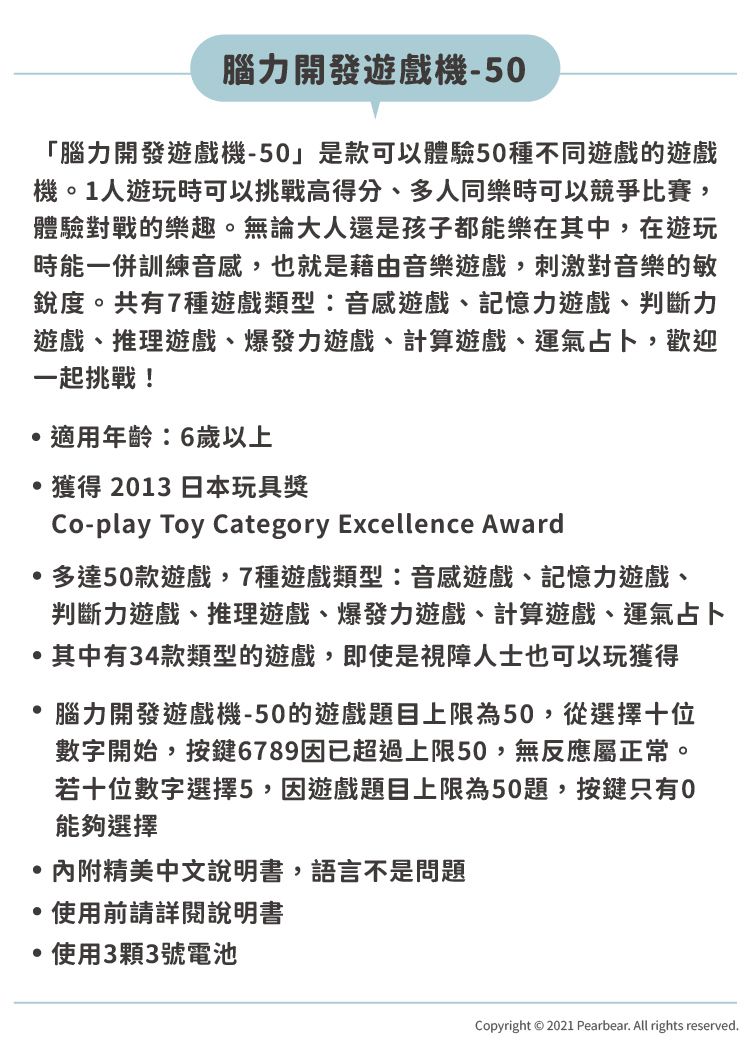 腦力開發遊戲機-50

「腦力開發遊戲機-50」是款可以體驗50種不同遊戲的遊戲機。1人遊玩時可以挑戰高得分、多人同樂時可以競爭比賽，體驗對戰的樂趣。無論大人還是孩子都能樂在其中，在遊玩時能一併訓練音感，也就是藉由音樂遊戲，刺激對音樂的敏銳度。共有7種遊戲類型：音感遊戲、記憶力遊戲、判斷力遊戲、推理遊戲、爆發力遊戲、計算遊戲、運氣占卜，歡迎一起挑戰！

• 適用年齡：6歲以上
• 獲得 2013 日本玩具獎
Co-play Toy Category Excellence Award
• 多達50款遊戲，7種遊戲類型：音感遊戲、記憶力遊戲、判斷力遊戲、推理遊戲、爆發力遊戲、計算遊戲、運氣占卜
• 其中有34款類型的遊戲，即使是視障人士也可以玩獲得
• 腦力開發遊戲機-50的遊戲題目上限為50，從選擇十位數字開始，按鍵6789因已超過上限50，無反應屬正常。若十位數字選擇5，因遊戲題目上限為50題，按鍵只有0能夠選擇
• 內附精美中文說明書，語言不是問題
• 使用前請詳閱說明書
• 使用3顆3號電池

Copyright © 2021 Pearbear. All rights reserved.